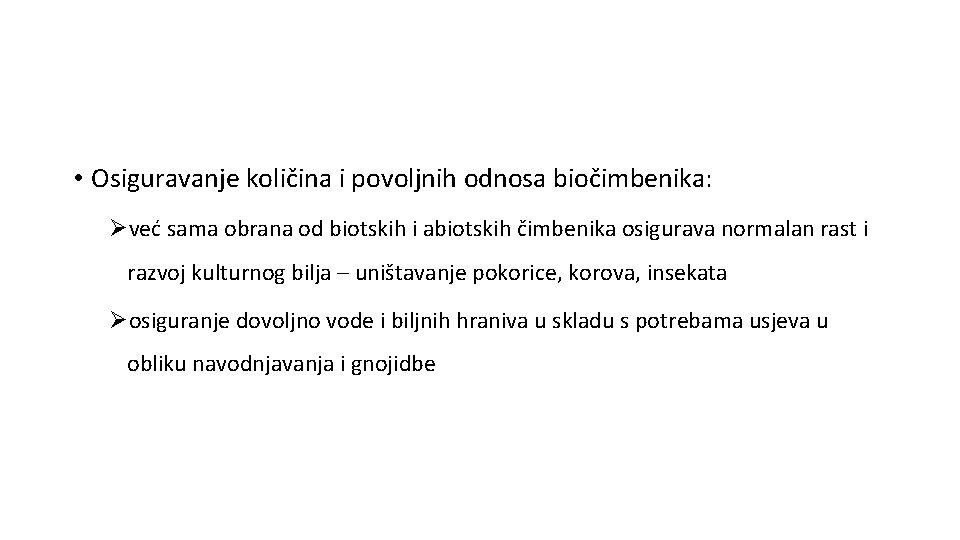 • Osiguravanje količina i povoljnih odnosa biočimbenika:

➢već sama obrana od biotskih i abiotskih čimbenika osigurava normalan rast i razvoj kulturnog bilja – uništavanje pokorice, korova, insekata

➢osiguranje dovoljno vode i biljnih hraniva u skladu s potrebama usjeva u obliku navodnjavanja i gnojidbe